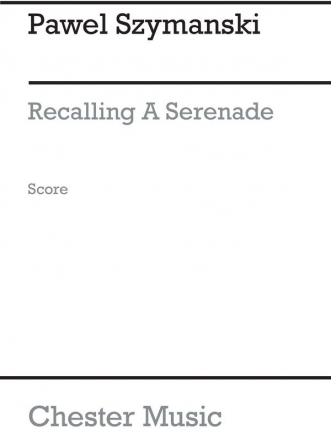 Pawel Szymanski

Recalling A Serenade

Score

Chester Music